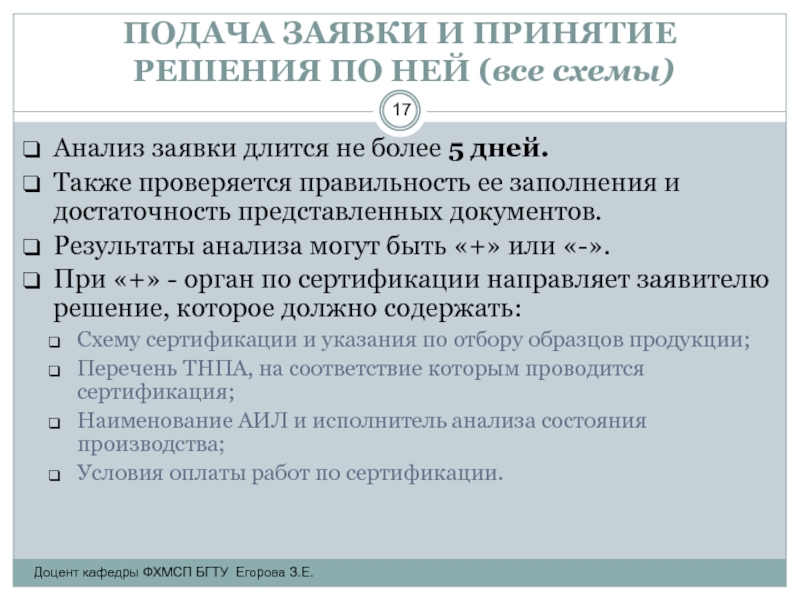 ПОДАЧА ЗАЯВКИ И ПРИНЯТИЕ РЕШЕНИЯ ПО НЕЙ (все схемы)

17

❑ Анализ заявки длится не более 5 дней.
❑ Также проверяется правильность ее заполнения и достаточность представленных документов.
❑ Результаты анализа могут быть «+» или «-».
❑ При «+» - орган по сертификации направляет заявителю решение, которое должно содержать:
❑ Схему сертификации и указания по отбору образцов продукции;
❑ Перечень ТНПА, на соответствие которым проводится сертификация;
❑ Наименование АИЛ и исполнитель анализа состояния производства;
❑ Условия оплаты работ по сертификации.

Доцент кафедры ФХМСП БГТУ Егорова З.Е.